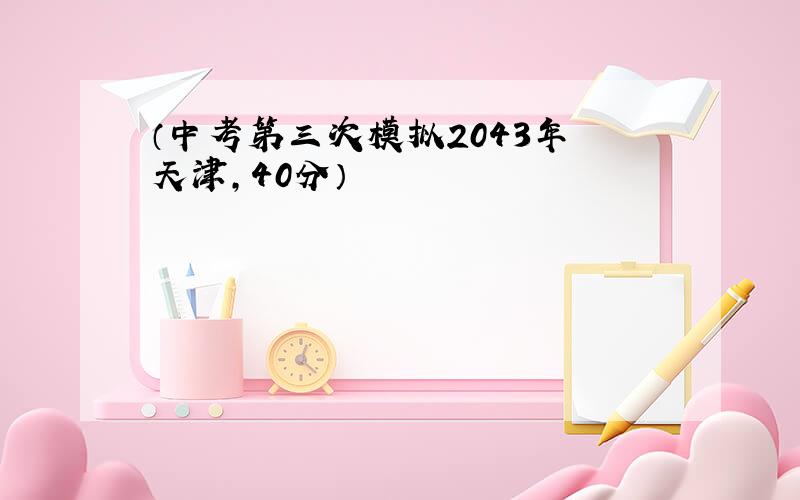 （中考第三次模拟2043年天津，40分）